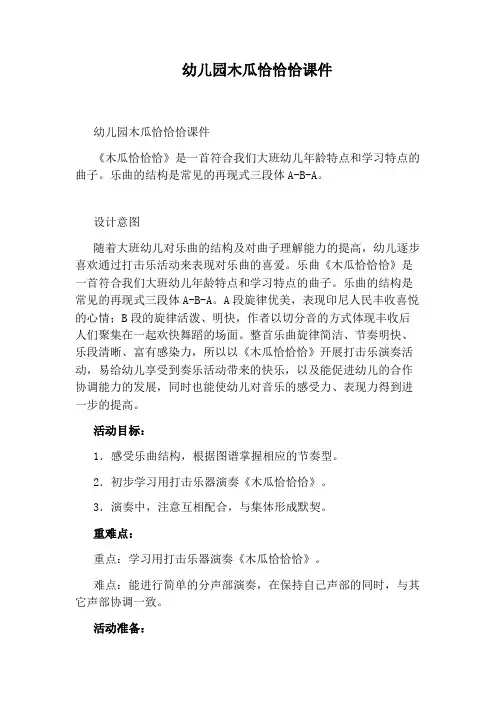 幼儿园木瓜恰恰恰课件

幼儿园木瓜恰恰恰课件

《木瓜恰恰恰》是一首符合我们大班幼儿年龄特点和学习特点的曲子。乐曲的结构是常见的再现式三段体 A-B-A。

设计意图

随着大班幼儿对乐曲的结构及对曲子理解能力的提高，幼儿逐步喜欢通过打击乐活动来表现对乐曲的喜爱。乐曲《木瓜恰恰恰》是一首符合我们大班幼儿年龄特点和学习特点的曲子。乐曲的结构是常见的再现式三段体 A-B-A。A 段旋律优美，表现印尼人民丰收喜悦的心情；B 段的旋律活泼、明快，作者以切分音的方式体现丰收后人们聚集在一起欢快舞蹈的场面。整首乐曲旋律简洁、节奏明快、乐段清晰、富有感染力，所以以《木瓜恰恰恰》开展打击乐演奏活动，易给幼儿享受到奏乐活动带来的快乐，以及能促进幼儿的合作协调能力的发展，同时也能使幼儿对音乐的感受力、表现力得到进一步的提高。

活动目标：

1．感受乐曲结构，根据图谱掌握相应的节奏型。

2．初步学习用打击乐器演奏《木瓜恰恰恰》。

3．演奏中，注意互相配合，与集体形成默契。

重难点：

重点：学习用打击乐器演奏《木瓜恰恰恰》。

难点：能进行简单的分声部演奏，在保持自己声部的同时，与其它声部协调一致。

活动准备：